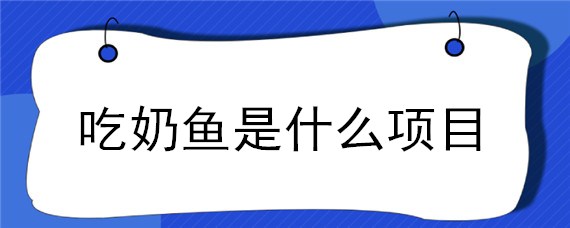 吃奶鱼是什么项目